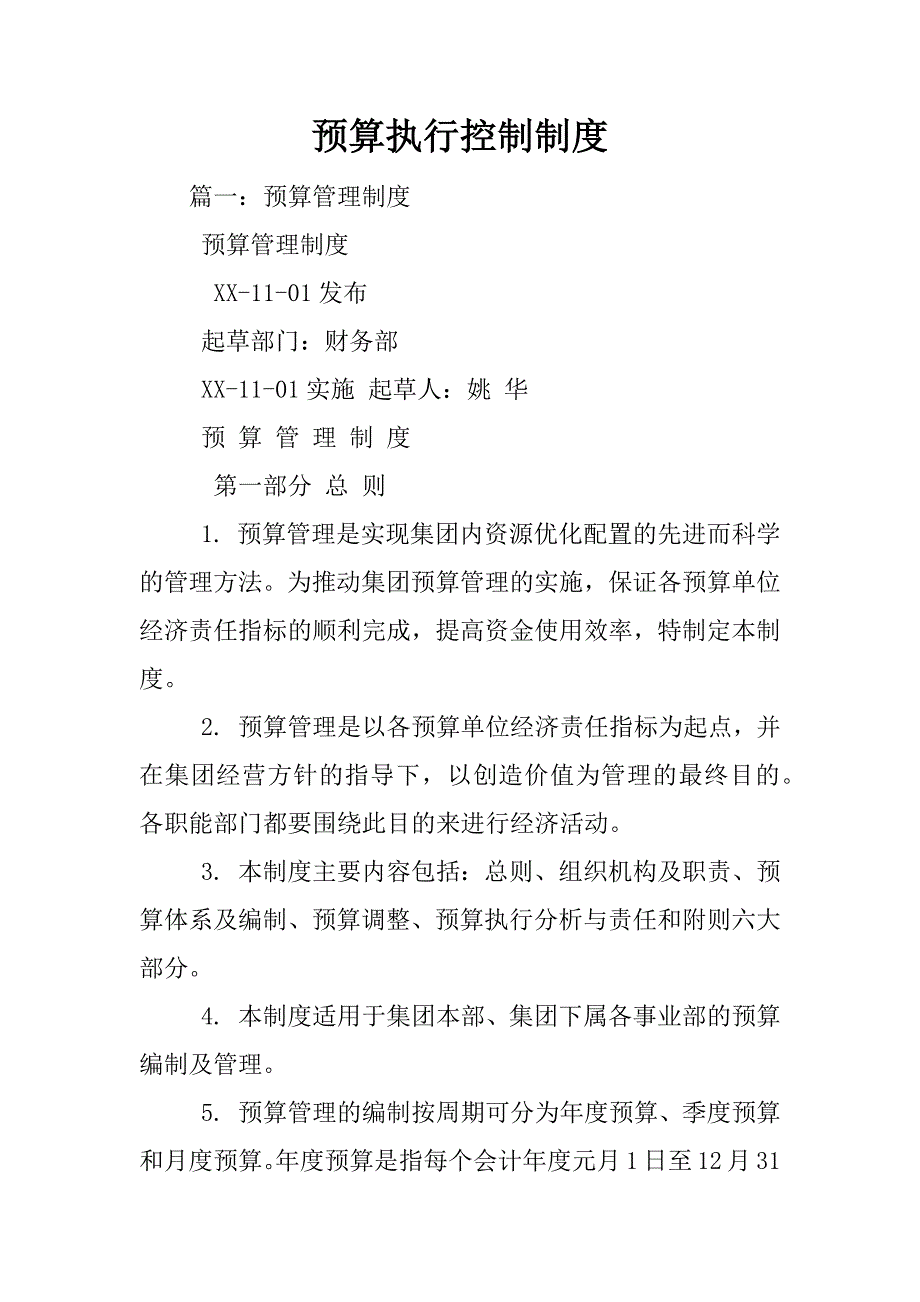 预算执行控制制度

篇一：预算管理制度

预算管理制度

XX-11-01 发布

起草部门：财务部

XX-11-01 实施 起草人：姚 华

预 算 管 理 制 度

第一部分 总 则

1. 预算管理是实现集团内资源优化配置的先进而科学的管理方法。为推动集团预算管理的实施，保证各预算单位经济责任指标的顺利完成，提高资金使用效率，特制定本制度。

2. 预算管理是以各预算单位经济责任指标为起点，并在集团经营方针的指导下，以创造价值为管理的最终目的。各职能部门都要围绕此目的来进行经济活动。

3. 本制度主要内容包括：总则、组织机构及职责、预算体系及编制、预算调整、预算执行分析与责任和附则六大部分。

4. 本制度适用于集团本部、集团下属各事业部的预算编制及管理。

5. 预算管理的编制按周期可分为年度预算、季度预算和月度预算。年度预算是指每个会计年度元月1日至12月31